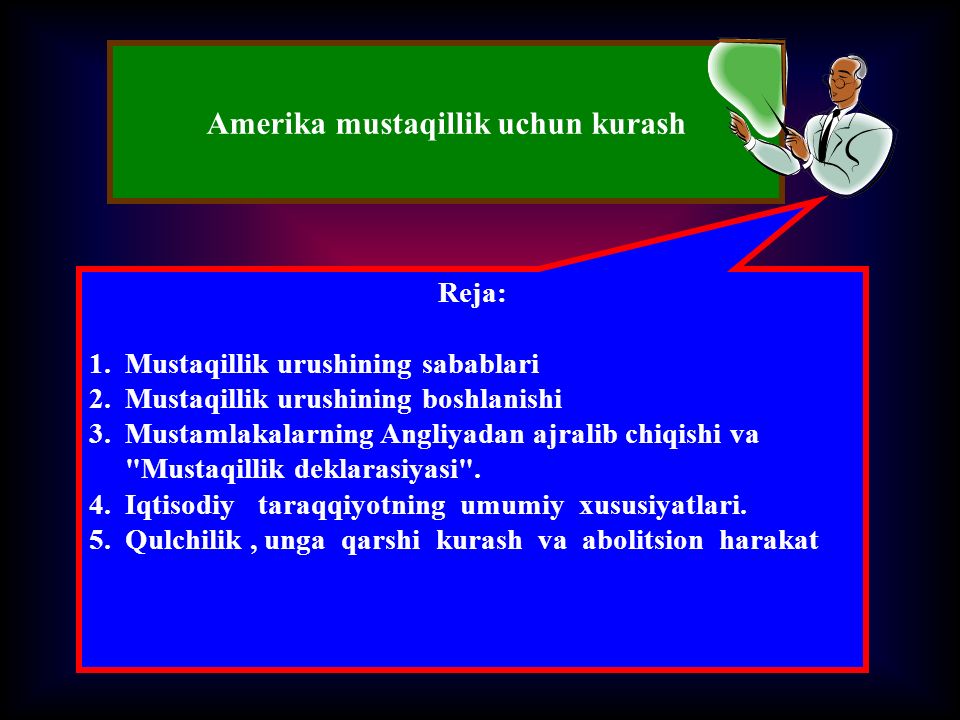 Amerika mustaqillik uchun kurash

Reja:

1. Mustaqillik urushining sabablari
2. Mustaqillik urushining boshlanishi
3. Mustamlakalarning Angliyadan ajralib chiqishi va "Mustaqillik deklarasiyasi".
4. Iqtisodiy taraqqiyotning umumiy xususiyatlari.
5. Qulchilik , unga qarshi kurash va abolitsion harakat